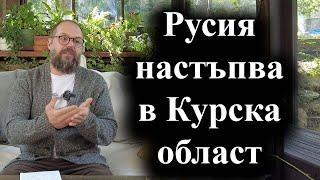 Русия настъпва в Курска област